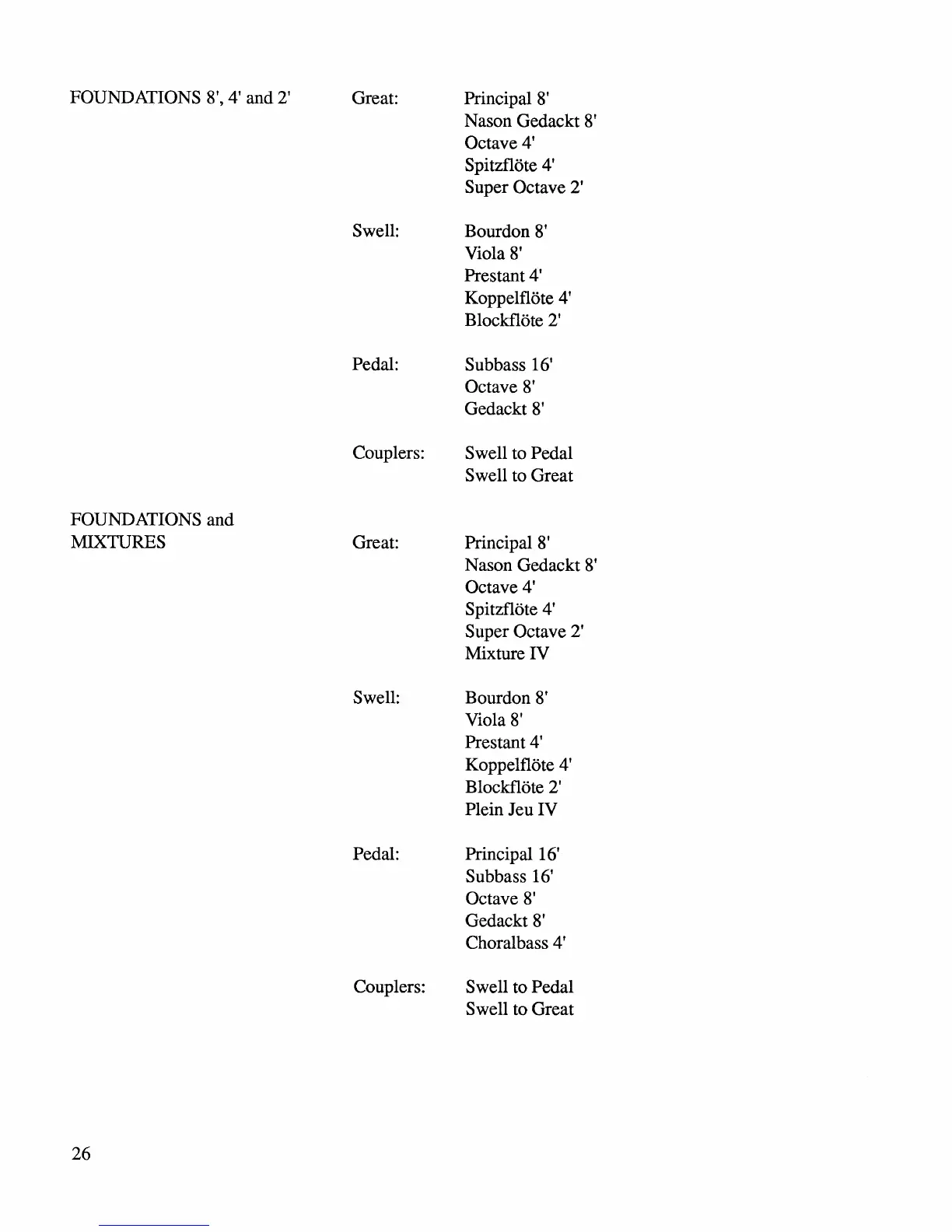 FOUNDATIONS 8', 4' and 2'

Great: Principal 8'
Nason Gedackt 8'
Octave 4'
Spitzflöte 4'
Super Octave 2'

Swell: Bourdon 8'
Viola 8'
Prestant 4'
Koppelflöte 4'
Blockflöte 2'

Pedal: Subbass 16'
Octave 8'
Gedackt 8'

Couplers: Swell to Pedal
Swell to Great

FOUNDATIONS and MIXTURES

Great: Principal 8'
Nason Gedackt 8'
Octave 4'
Spitzflöte 4'
Super Octave 2'
Mixture IV

Swell: Bourdon 8'
Viola 8'
Prestant 4'
Koppelflöte 4'
Blockflöte 2'
Plein Jeu IV

Pedal: Principal 16'
Subbass 16'
Octave 8'
Gedackt 8'
Choralbass 4'

Couplers: Swell to Pedal
Swell to Great

26